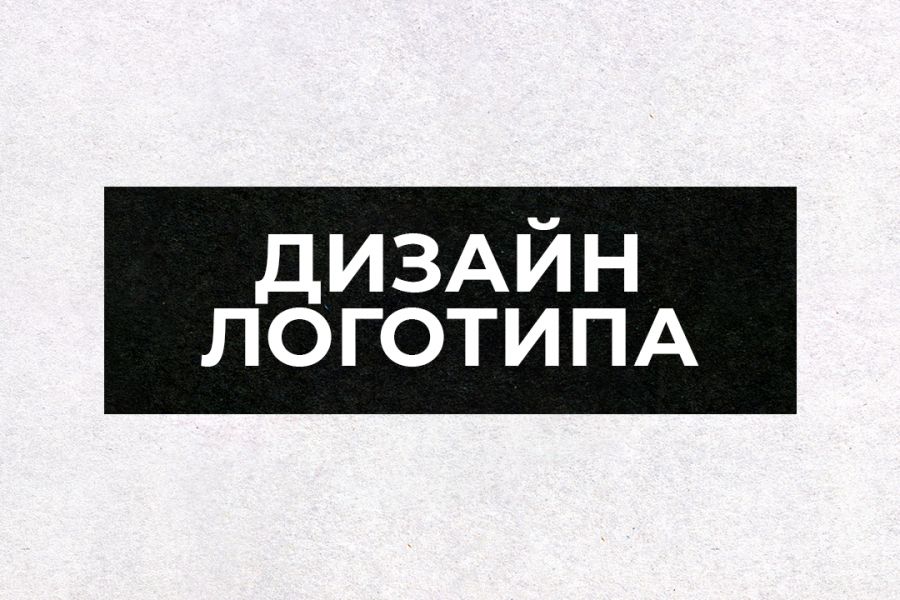 ДИЗАЙН
ЛОГОТИПА